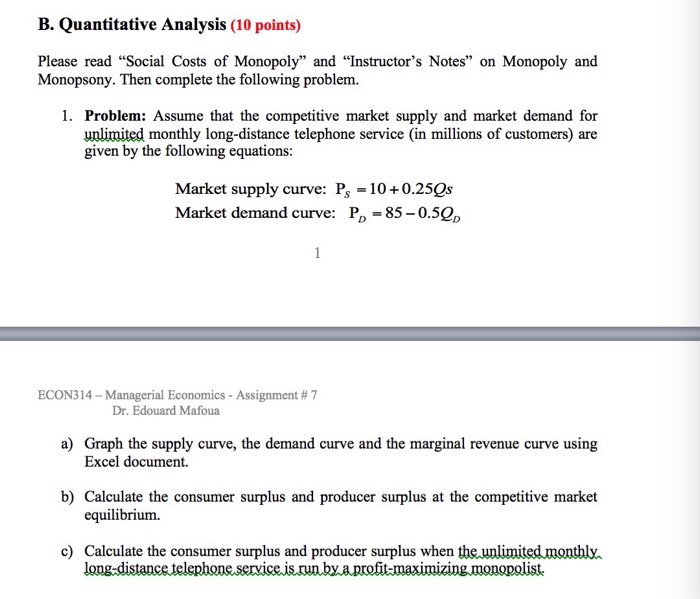 B. Quantitative Analysis (10 points)

Please read "Social Costs of Monopoly" and "Instructor's Notes" on Monopoly and Monopsony. Then complete the following problem.

1. Problem: Assume that the competitive market supply and market demand for unlimited monthly long-distance telephone service (in millions of customers) are given by the following equations:

Market supply curve: $P_S = 10 + 0.25Qs$
Market demand curve: $P_D = 85 - 0.5Q_D$

1

ECON314 – Managerial Economics - Assignment # 7
Dr. Edouard Mafoua

a) Graph the supply curve, the demand curve and the marginal revenue curve using Excel document.

b) Calculate the consumer surplus and producer surplus at the competitive market equilibrium.

c) Calculate the consumer surplus and producer surplus when the unlimited monthly long-distance telephone service is run by a profit-maximizing monopolist.